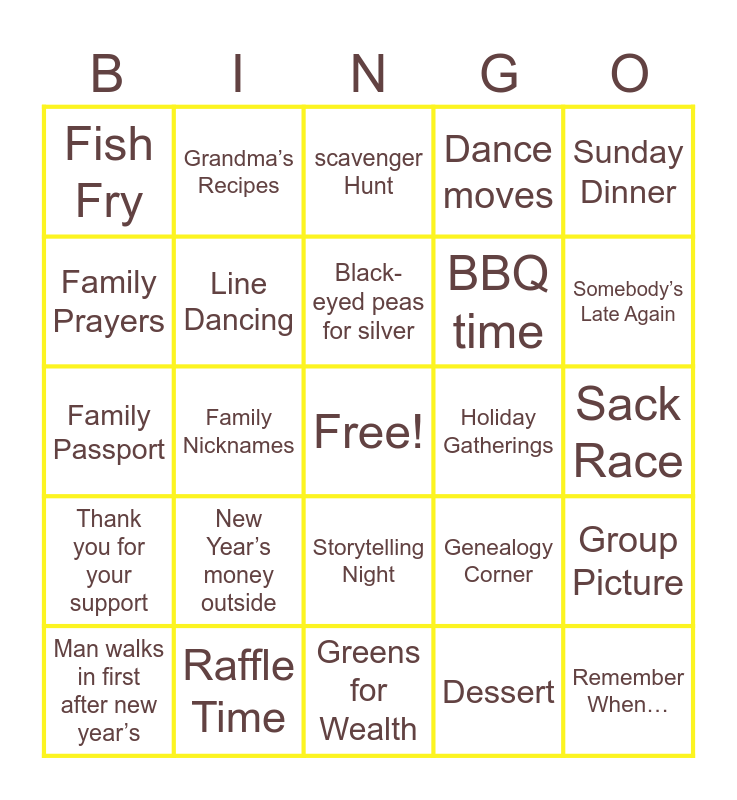 | B | I | N | G | O |
|---|---|---|---|---|
| Fish Fry | Grandma's Recipes | scavenger Hunt | Dance moves | Sunday Dinner |
| Family Prayers | Line Dancing | Black-eyed peas for silver | BBQ time | Somebody's Late Again |
| Family Passport | Family Nicknames | Free! | Holiday Gatherings | Sack Race |
| Thank you for your support | New Year's money outside | Storytelling Night | Genealogy Corner | Group Picture |
| Man walks in first after new year's | Raffle Time | Greens for Wealth | Dessert | Remember When… |